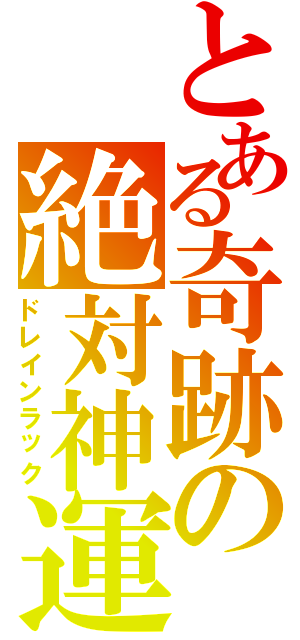 とある奇跡の絶対神運

ドレインラック